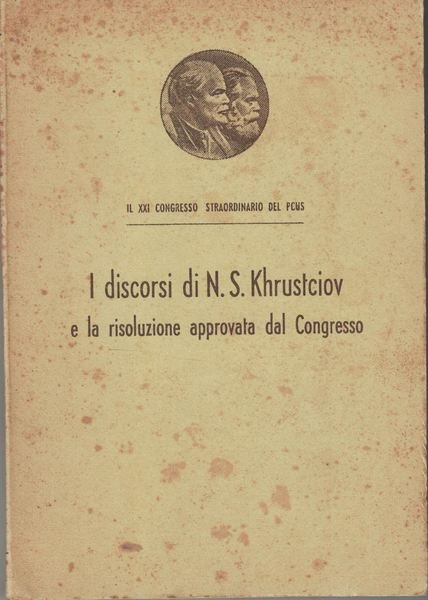 IL XXI CONGRESSO STRAORDINARIO DEL PCUS

I discorsi di N. S. Khrustciov
e la risoluzione approvata dal Congresso